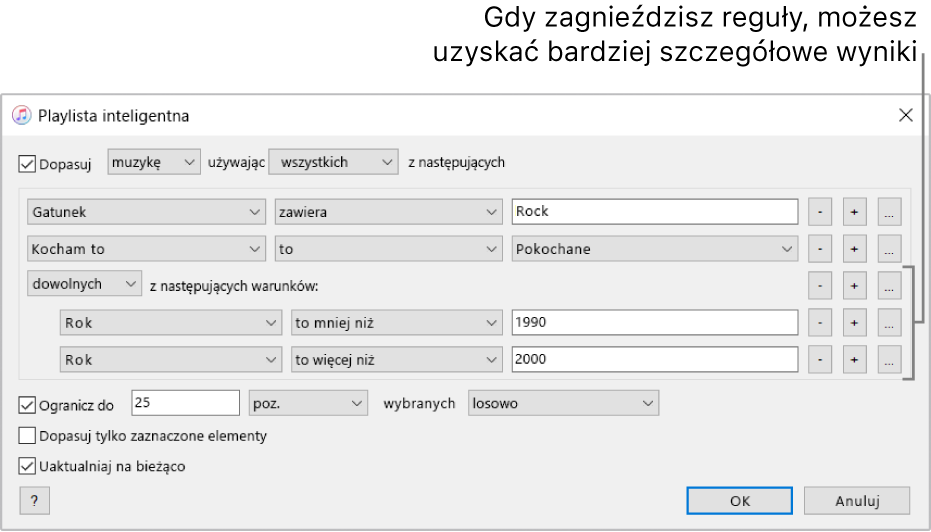 Gdy zagnieździsz reguły, możesz uzyskać bardziej szczegółowe wyniki

Playlista inteligentna

Dopasuj muzykę używając wszystkich z następujących

Gatunek zawiera Rock - + ...

Kocham to to Pokochane - + ...

dowolnych z następujących warunków: - + ...

Rok to mniej niż 1990 - + ...

Rok to więcej niż 2000 - + ...

Ogranicz do 25 poz. wybranych losowo

Dopasuj tylko zaznaczone elementy

Uaktualniaj na bieżąco

?

OK Anuluj